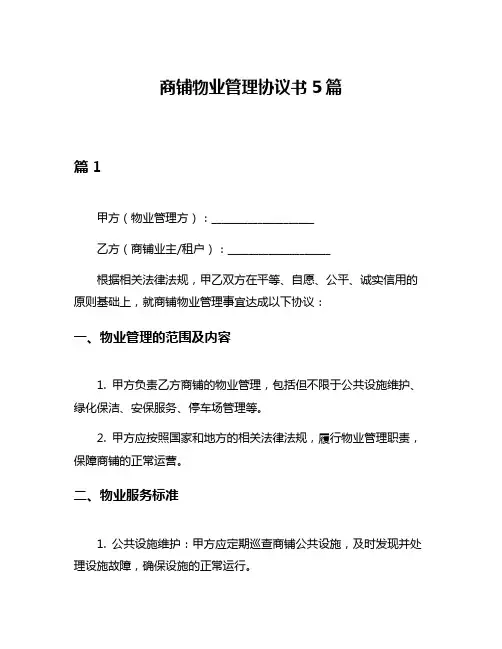 商铺物业管理协议书 5 篇

篇 1

甲方（物业管理方）：__________________

乙方（商铺业主/租户）：__________________

根据相关法律法规，甲乙双方在平等、自愿、公平、诚实信用的原则基础上，就商铺物业管理事宜达成以下协议：

一、物业管理的范围及内容

1. 甲方负责乙方商铺的物业管理，包括但不限于公共设施维护、绿化保洁、安保服务、停车场管理等。

2. 甲方应按照国家和地方的相关法律法规，履行物业管理职责，保障商铺的正常运营。

二、物业服务标准

1. 公共设施维护：甲方应定期巡查商铺公共设施，及时发现并处理设施故障，确保设施的正常运行。